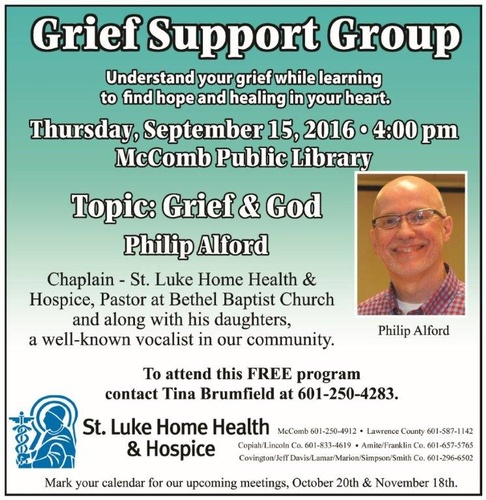 Grief Support Group

Understand your grief while learning to find hope and healing in your heart.

Thursday, September 15, 2016 • 4:00 pm
McComb Public Library

Topic: Grief & God

Philip Alford

Chaplain - St. Luke Home Health & Hospice, Pastor at Bethel Baptist Church and along with his daughters, a well-known vocalist in our community.

Philip Alford

To attend this FREE program contact Tina Brumfield at 601-250-4283.

St. Luke Home Health & Hospice

McComb 601-250-4912 • Lawrence County 601-587-1142
Copiah/Lincoln Co. 601-833-4619 • Amite/Franklin Co. 601-657-5765
Covington/Jeff Davis/Lamar/Marion/Simpson/Smith Co. 601-296-6502

Mark your calendar for our upcoming meetings, October 20th & November 18th.